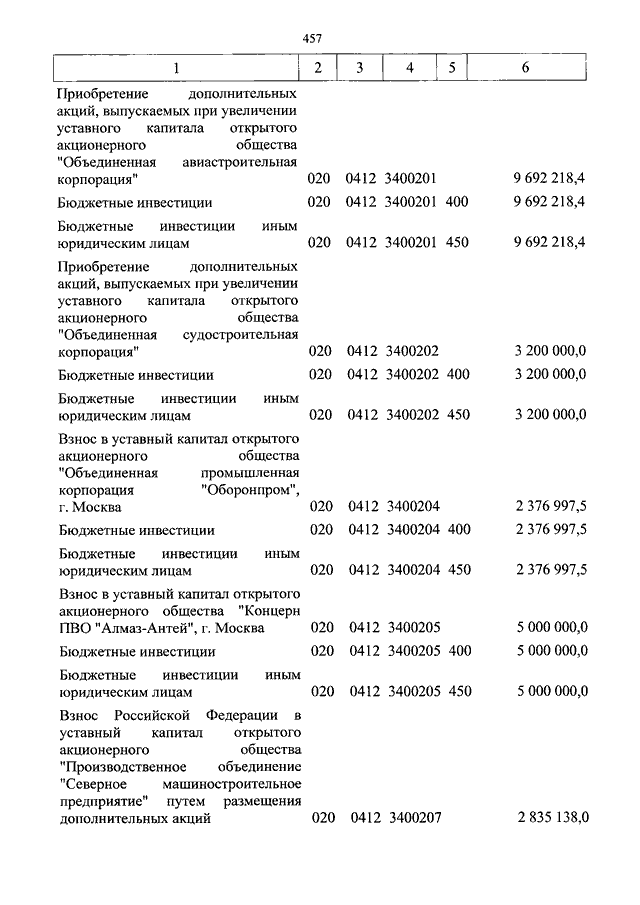 457

| 1 | 2 | 3 | 4 | 5 | 6 |
|---|---|---|---|---|---|
| Приобретение дополнительных акций, выпускаемых при увеличении уставного капитала открытого акционерного общества "Объединенная авиастроительная корпорация" | 020 | 0412 | 3400201 | | 9 692 218,4 |
| Бюджетные инвестиции | 020 | 0412 | 3400201 | 400 | 9 692 218,4 |
| Бюджетные инвестиции иным юридическим лицам | 020 | 0412 | 3400201 | 450 | 9 692 218,4 |
| Приобретение дополнительных акций, выпускаемых при увеличении уставного капитала открытого акционерного общества "Объединенная судостроительная корпорация" | 020 | 0412 | 3400202 | | 3 200 000,0 |
| Бюджетные инвестиции | 020 | 0412 | 3400202 | 400 | 3 200 000,0 |
| Бюджетные инвестиции иным юридическим лицам | 020 | 0412 | 3400202 | 450 | 3 200 000,0 |
| Взнос в уставный капитал открытого акционерного общества "Объединенная промышленная корпорация "Оборонпром", г. Москва | 020 | 0412 | 3400204 | | 2 376 997,5 |
| Бюджетные инвестиции | 020 | 0412 | 3400204 | 400 | 2 376 997,5 |
| Бюджетные инвестиции иным юридическим лицам | 020 | 0412 | 3400204 | 450 | 2 376 997,5 |
| Взнос в уставный капитал открытого акционерного общества "Концерн ПВО "Алмаз-Антей", г. Москва | 020 | 0412 | 3400205 | | 5 000 000,0 |
| Бюджетные инвестиции | 020 | 0412 | 3400205 | 400 | 5 000 000,0 |
| Бюджетные инвестиции иным юридическим лицам | 020 | 0412 | 3400205 | 450 | 5 000 000,0 |
| Взнос Российской Федерации в уставный капитал открытого акционерного общества "Производственное объединение "Северное машиностроительное предприятие" путем размещения дополнительных акций | 020 | 0412 | 3400207 | | 2 835 138,0 |